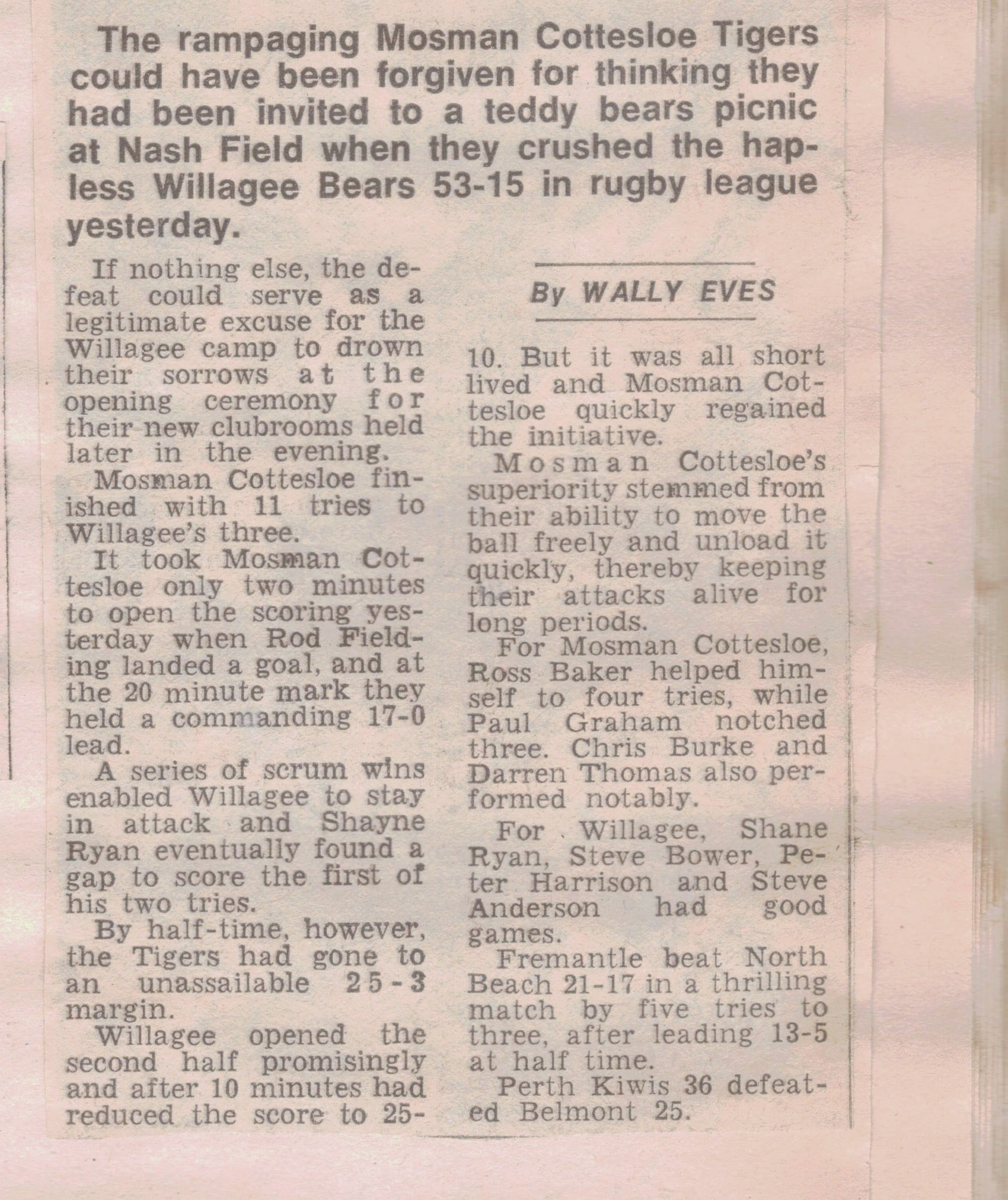 The rampaging Mosman Cottesloe Tigers could have been forgiven for thinking they had been invited to a teddy bears picnic at Nash Field when they crushed the hapless Willagee Bears 53-15 in rugby league yesterday.

If nothing else, the defeat could serve as a legitimate excuse for the Willagee camp to drown their sorrows at the opening ceremony for their new clubrooms held later in the evening.

Mosman Cottesloe finished with 11 tries to Willagee's three.

It took Mosman Cottesloe only two minutes to open the scoring yesterday when Rod Fielding landed a goal, and at the 20 minute mark they held a commanding 17-0 lead.

A series of scrum wins enabled Willagee to stay in attack and Shayne Ryan eventually found a gap to score the first of his two tries.

By half-time, however, the Tigers had gone to an unassailable 25-3 margin.

Willagee opened the second half promisingly and after 10 minutes had reduced the score to 25-

By WALLY EVES

10. But it was all short lived and Mosman Cottesloe quickly regained the initiative.

Mosman Cottesloe's superiority stemmed from their ability to move the ball freely and unload it quickly, thereby keeping their attacks alive for long periods.

For Mosman Cottesloe, Ross Baker helped himself to four tries, while Paul Graham notched three. Chris Burke and Darren Thomas also performed notably.

For Willagee, Shane Ryan, Steve Bower, Peter Harrison and Steve Anderson had good games.

Fremantle beat North Beach 21-17 in a thrilling match by five tries to three, after leading 13-5 at half time.

Perth Kiwis 36 defeated Belmont 25.